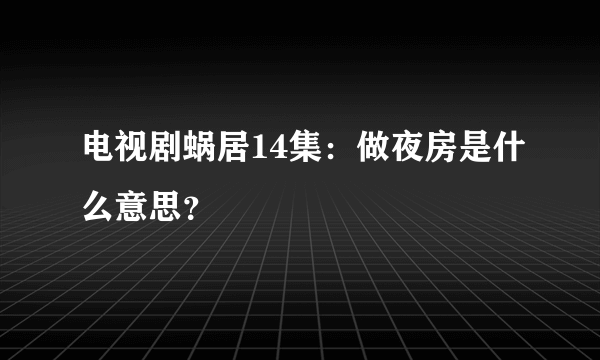 电视剧蜗居14集：做夜房是什么意思?